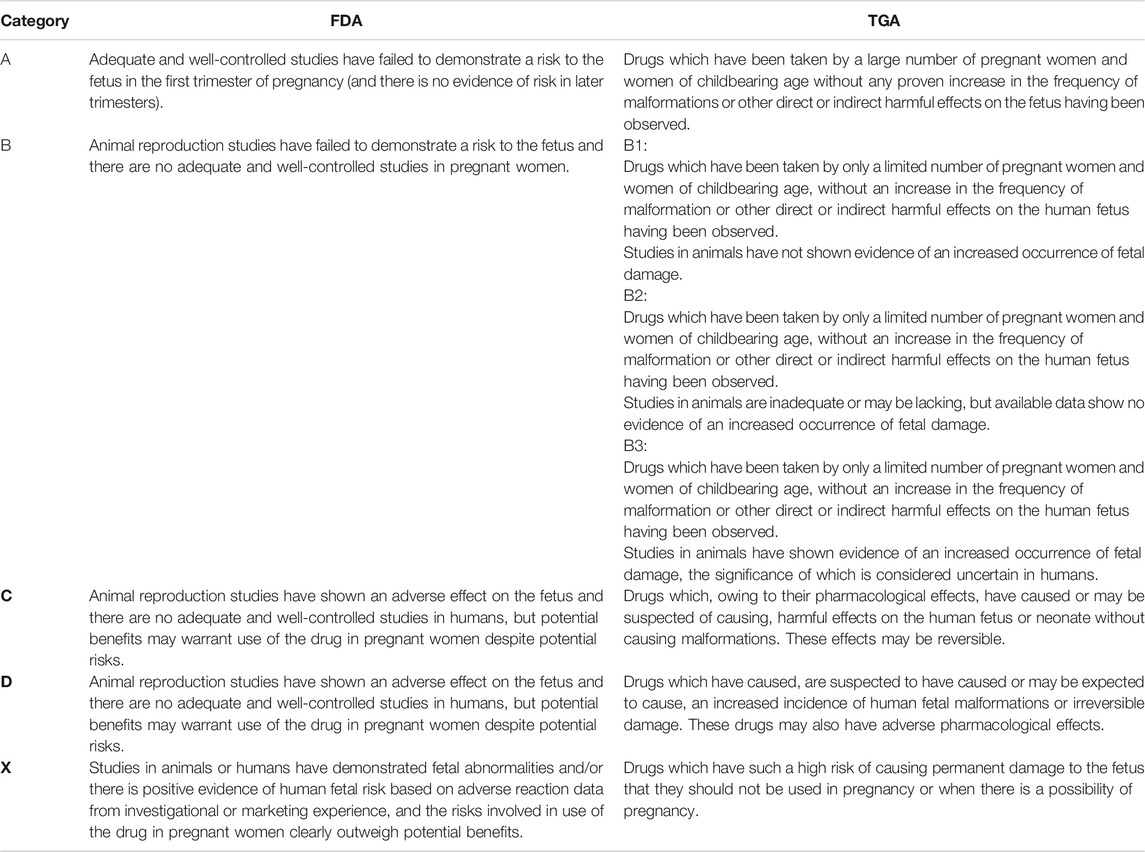 | Category | FDA | TGA |
|---|---|---|
| A | Adequate and well-controlled studies have failed to demonstrate a risk to the fetus in the first trimester of pregnancy (and there is no evidence of risk in later trimesters). | Drugs which have been taken by a large number of pregnant women and women of childbearing age without any proven increase in the frequency of malformations or other direct or indirect harmful effects on the fetus having been observed. |
| B | Animal reproduction studies have failed to demonstrate a risk to the fetus and there are no adequate and well-controlled studies in pregnant women. | B1: Drugs which have been taken by only a limited number of pregnant women and women of childbearing age, without an increase in the frequency of malformation or other direct or indirect harmful effects on the human fetus having been observed. Studies in animals have not shown evidence of an increased occurrence of fetal damage. B2: Drugs which have been taken by only a limited number of pregnant women and women of childbearing age, without an increase in the frequency of malformation or other direct or indirect harmful effects on the human fetus having been observed. Studies in animals are inadequate or may be lacking, but available data show no evidence of an increased occurrence of fetal damage. B3: Drugs which have been taken by only a limited number of pregnant women and women of childbearing age, without an increase in the frequency of malformation or other direct or indirect harmful effects on the human fetus having been observed. Studies in animals have shown evidence of an increased occurrence of fetal damage, the significance of which is considered uncertain in humans. |
| C | Animal reproduction studies have shown an adverse effect on the fetus and there are no adequate and well-controlled studies in humans, but potential benefits may warrant use of the drug in pregnant women despite potential risks. | Drugs which, owing to their pharmacological effects, have caused or may be suspected of causing, harmful effects on the human fetus or neonate without causing malformations. These effects may be reversible. |
| D | Animal reproduction studies have shown an adverse effect on the fetus and there are no adequate and well-controlled studies in humans, but potential benefits may warrant use of the drug in pregnant women despite potential risks. | Drugs which have caused, are suspected to have caused or may be expected to cause, an increased incidence of human fetal malformations or irreversible damage. These drugs may also have adverse pharmacological effects. |
| X | Studies in animals or humans have demonstrated fetal abnormalities and/or there is positive evidence of human fetal risk based on adverse reaction data from investigational or marketing experience, and the risks involved in use of the drug in pregnant women clearly outweigh potential benefits. | Drugs which have such a high risk of causing permanent damage to the fetus that they should not be used in pregnancy or when there is a possibility of pregnancy. |